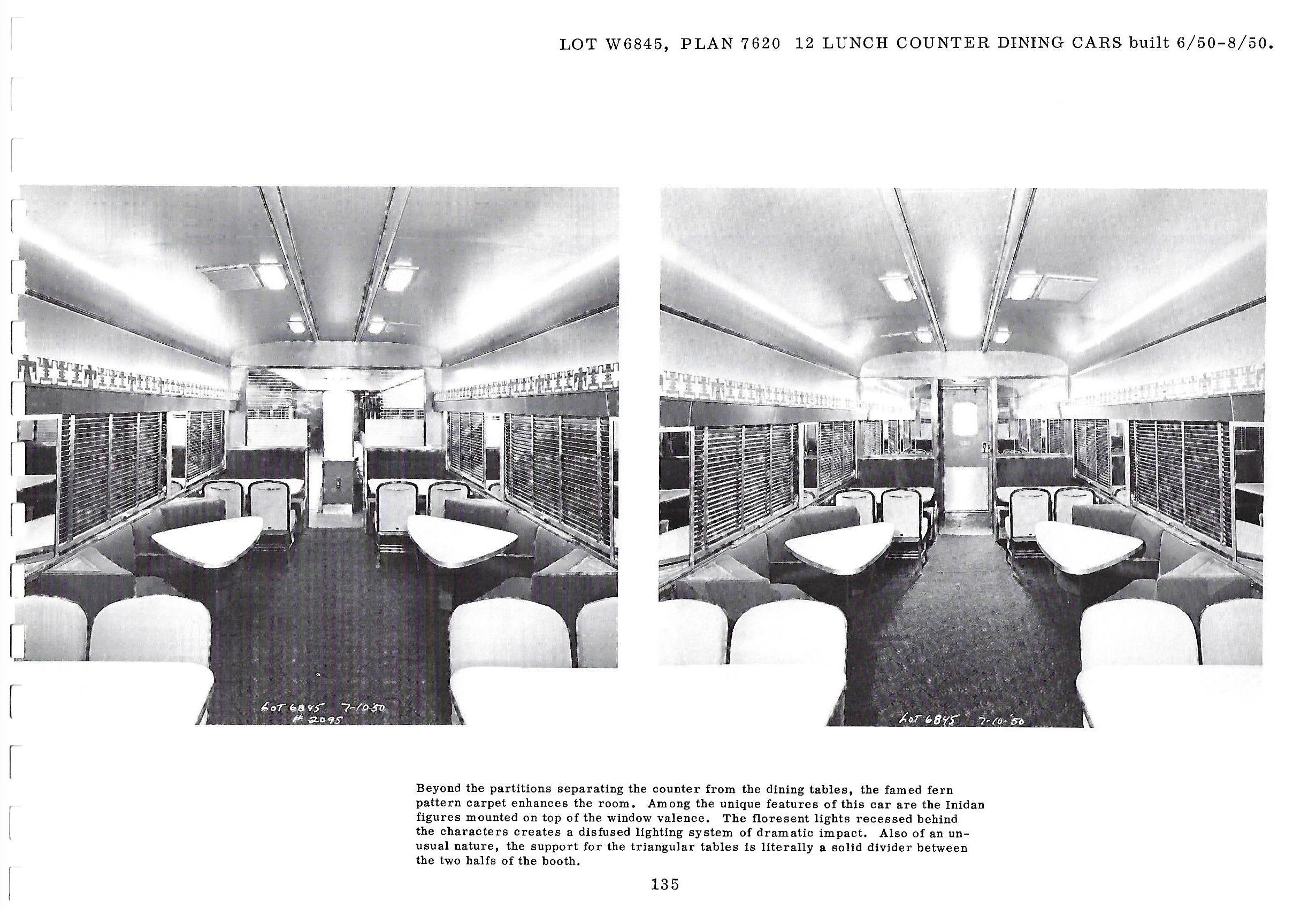 LOT W6845, PLAN 7620 12 LUNCH COUNTER DINING CARS built 6/50-8/50.

LOT 6845 7-10-50
# 2095

LOT 6845 7-10-50

Beyond the partitions separating the counter from the dining tables, the famed fern pattern carpet enhances the room. Among the unique features of this car are the Inidan figures mounted on top of the window valence. The floresent lights recessed behind the characters creates a disfused lighting system of dramatic impact. Also of an unusual nature, the support for the triangular tables is literally a solid divider between the two halfs of the booth.

135